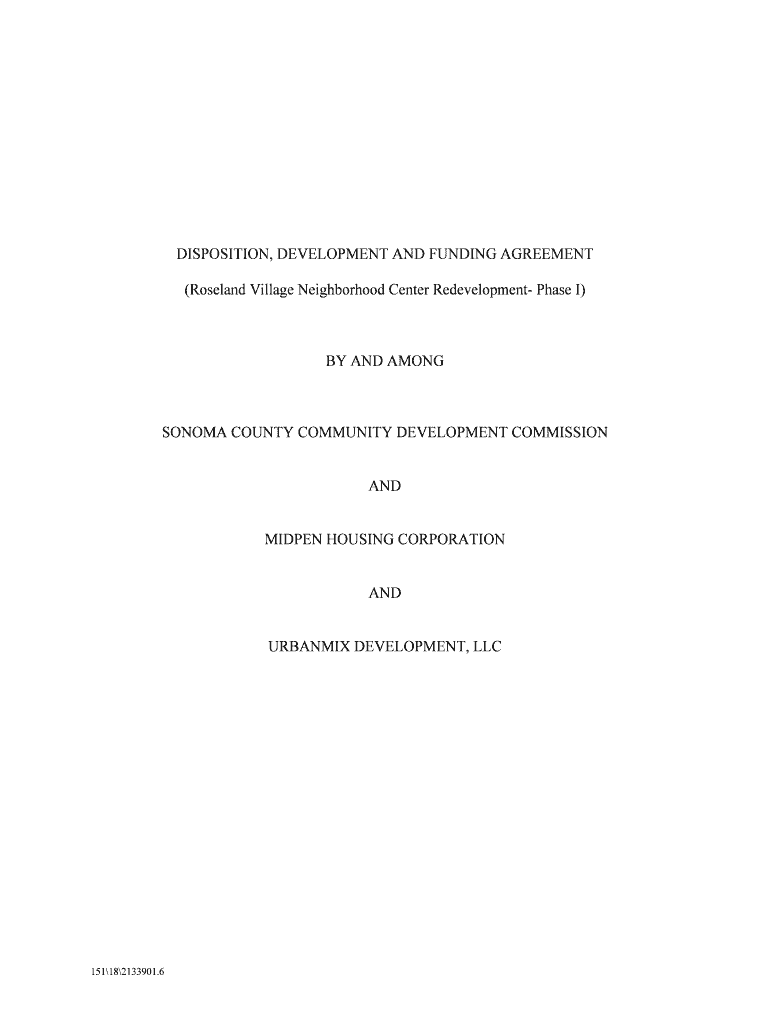 DISPOSITION, DEVELOPMENT AND FUNDING AGREEMENT

(Roseland Village Neighborhood Center Redevelopment- Phase I)

BY AND AMONG

SONOMA COUNTY COMMUNITY DEVELOPMENT COMMISSION

AND

MIDPEN HOUSING CORPORATION

AND

URBANMIX DEVELOPMENT, LLC

151\18\2133901.6